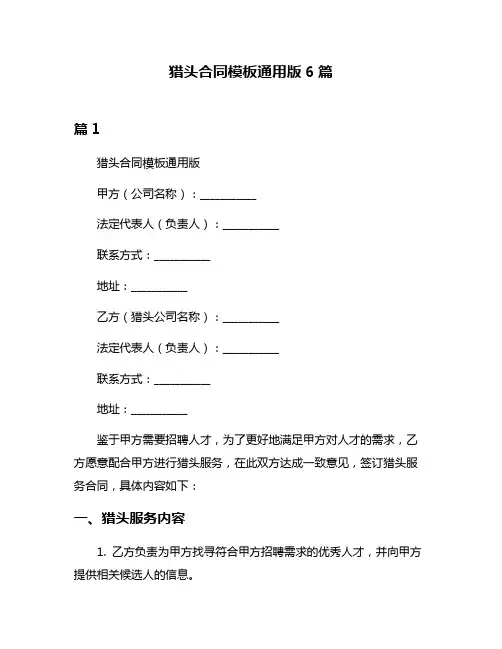 猎头合同模板通用版 6 篇

篇 1

猎头合同模板通用版

甲方（公司名称）：__________

法定代表人（负责人）：__________

联系方式：__________

地址：__________

乙方（猎头公司名称）：__________

法定代表人（负责人）：__________

联系方式：__________

地址：__________

鉴于甲方需要招聘人才，为了更好地满足甲方对人才的需求，乙方愿意配合甲方进行猎头服务，在此双方达成一致意见，签订猎头服务合同，具体内容如下：

一、猎头服务内容

1. 乙方负责为甲方找寻符合甲方招聘需求的优秀人才，并向甲方提供相关候选人的信息。